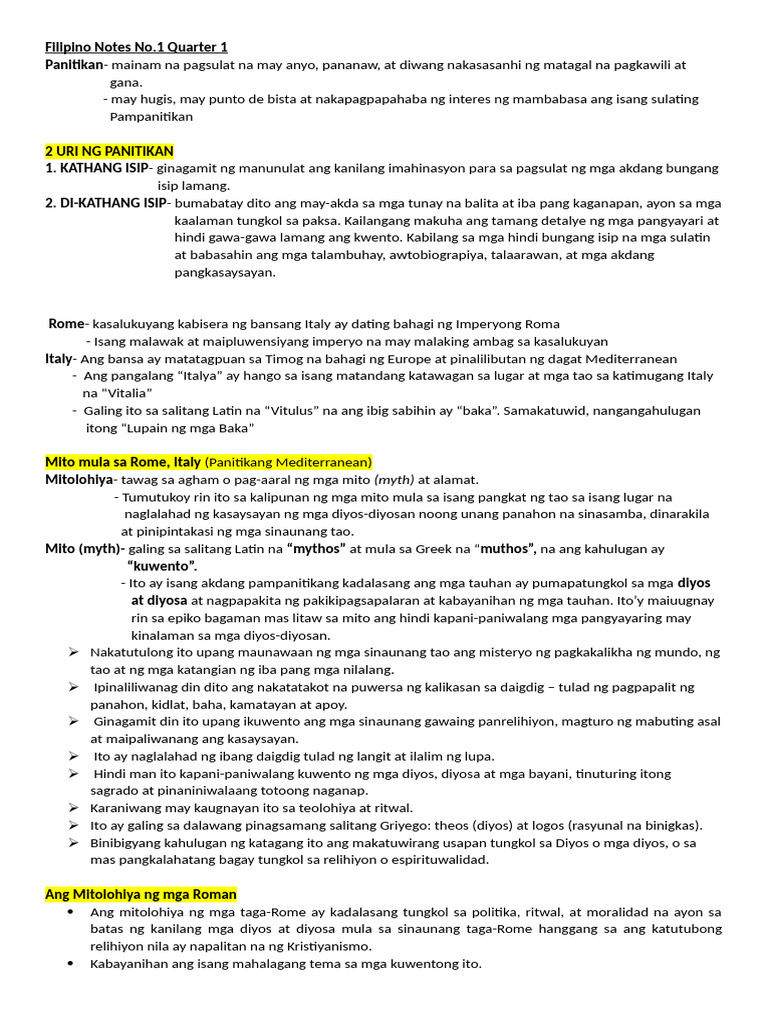 Filipino Notes No.1 Quarter 1

Panitikan- mainam na pagsulat na may anyo, pananaw, at diwang nakasasanhi ng matagal na pagkawili at gana.

- may hugis, may punto de bista at nakapagpapahaba ng interes ng mambabasa ang isang sulating Pampanitikan

2 URI NG PANITIKAN

1. KATHANG ISIP- ginagamit ng manunulat ang kanilang imahinasyon para sa pagsulat ng mga akdang bungang isip lamang.

2. DI-KATHANG ISIP- bumabatay dito ang may-akda sa mga tunay na balita at iba pang kaganapan, ayon sa mga kaalaman tungkol sa paksa. Kailangang makuha ang tamang detalye ng mga pangyayari at hindi gawa-gawa lamang ang kwento. Kabilang sa mga hindi bungang isip na mga sulatin at babasahin ang mga talambuhay, awtobiograpiya, talaarawan, at mga akdang pangkasaysayan.

Rome- kasalukuyang kabisera ng bansang Italy ay dating bahagi ng Imperyong Roma

- Isang malawak at maipluwensiyang imperyo na may malaking ambag sa kasalukuyan

Italy- Ang bansa ay matatagpuan sa Timog na bahagi ng Europe at pinalilibutan ng dagat Mediterranean

- Ang pangalang "Italya" ay hango sa isang matandang katawagan sa lugar at mga tao sa katimugang Italy na "Vitalia"

- Galing ito sa salitang Latin na "Vitulus" na ang ibig sabihin ay "baka". Samakatuwid, nangangahulugan itong "Lupain ng mga Baka"

Mito mula sa Rome, Italy (Panitikang Mediterranean)

Mitolohiya- tawag sa agham o pag-aaral ng mga mito (myth) at alamat.

- Tumutukoy rin ito sa kalipunan ng mga mito mula sa isang pangkat ng tao sa isang lugar na naglalahad ng kasaysayan ng mga diyos-diyosan noong unang panahon na sinasamba, dinarakila at pinipintakasi ng mga sinaunang tao.

Mito (myth)- galing sa salitang Latin na "mythos" at mula sa Greek na "muthos", na ang kahulugan ay "kuwento".

- Ito ay isang akdang pampanitikang kadalasang ang mga tauhan ay pumapatungkol sa mga diyos at diyosa at nagpapakita ng pakikipagsapalaran at kabayanihan ng mga tauhan. Ito'y maiuugnay rin sa epiko bagaman mas litaw sa mito ang hindi kapani-paniwalang mga pangyayaring may kinalaman sa mga diyos-diyosan.

➢ Nakatutulong ito upang maunawaan ng mga sinaunang tao ang misteryo ng pagkakalikha ng mundo, ng tao at ng mga katangian ng iba pang mga nilalang.
➢ Ipinaliliwanag din dito ang nakatatakot na puwersa ng kalikasan sa daigdig – tulad ng pagpapalit ng panahon, kidlat, baha, kamatayan at apoy.
➢ Ginagamit din ito upang ikuwento ang mga sinaunang gawaing panrelihiyon, magturo ng mabuting asal at maipaliwanang ang kasaysayan.
➢ Ito ay naglalahad ng ibang daigdig tulad ng langit at ilalim ng lupa.
➢ Hindi man ito kapani-paniwalang kuwento ng mga diyos, diyosa at mga bayani, tinuturing itong sagrado at pinaniniwalaang totoong naganap.
➢ Karaniwang may kaugnayan ito sa teolohiya at ritwal.
➢ Ito ay galing sa dalawang pinagsamang salitang Griyego: theos (diyos) at logos (rasyunal na binigkas).
➢ Binibigyang kahulugan ng katagang ito ang makatuwirang usapan tungkol sa Diyos o mga diyos, o sa mas pangkalahatang bagay tungkol sa relihiyon o espirituwalidad.

Ang Mitolohiya ng mga Roman

• Ang mitolohiya ng mga taga-Rome ay kadalasang tungkol sa politika, ritwal, at moralidad na ayon sa batas ng kanilang mga diyos at diyosa mula sa sinaunang taga-Rome hanggang sa ang katutubong relihiyon nila ay napalitan na ng Kristiyanismo.
• Kabayanihan ang isang mahalagang tema sa mga kuwentong ito.